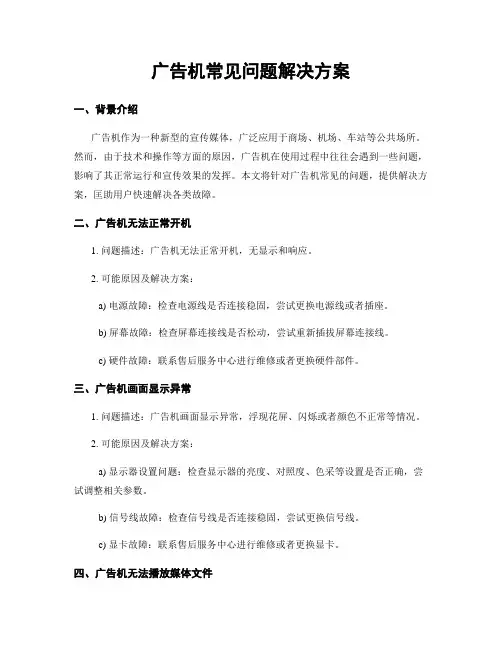 广告机常见问题解决方案

一、背景介绍

广告机作为一种新型的宣传媒体，广泛应用于商场、机场、车站等公共场所。然而，由于技术和操作等方面的原因，广告机在使用过程中往往会遇到一些问题，影响了其正常运行和宣传效果的发挥。本文将针对广告机常见的问题，提供解决方案，匡助用户快速解决各类故障。

二、广告机无法正常开机

1. 问题描述：广告机无法正常开机，无显示和响应。

2. 可能原因及解决方案：

a) 电源故障：检查电源线是否连接稳固，尝试更换电源线或者插座。

b) 屏幕故障：检查屏幕连接线是否松动，尝试重新插拔屏幕连接线。

c) 硬件故障：联系售后服务中心进行维修或者更换硬件部件。

三、广告机画面显示异常

1. 问题描述：广告机画面显示异常，浮现花屏、闪烁或者颜色不正常等情况。

2. 可能原因及解决方案：

a) 显示器设置问题：检查显示器的亮度、对照度、色采等设置是否正确，尝试调整相关参数。

b) 信号线故障：检查信号线是否连接稳固，尝试更换信号线。

c) 显卡故障：联系售后服务中心进行维修或者更换显卡。

四、广告机无法播放媒体文件